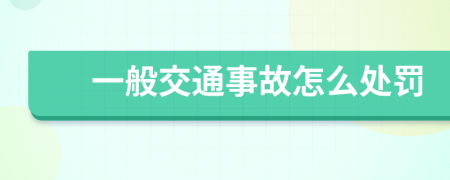 一般交通事故怎么处罚